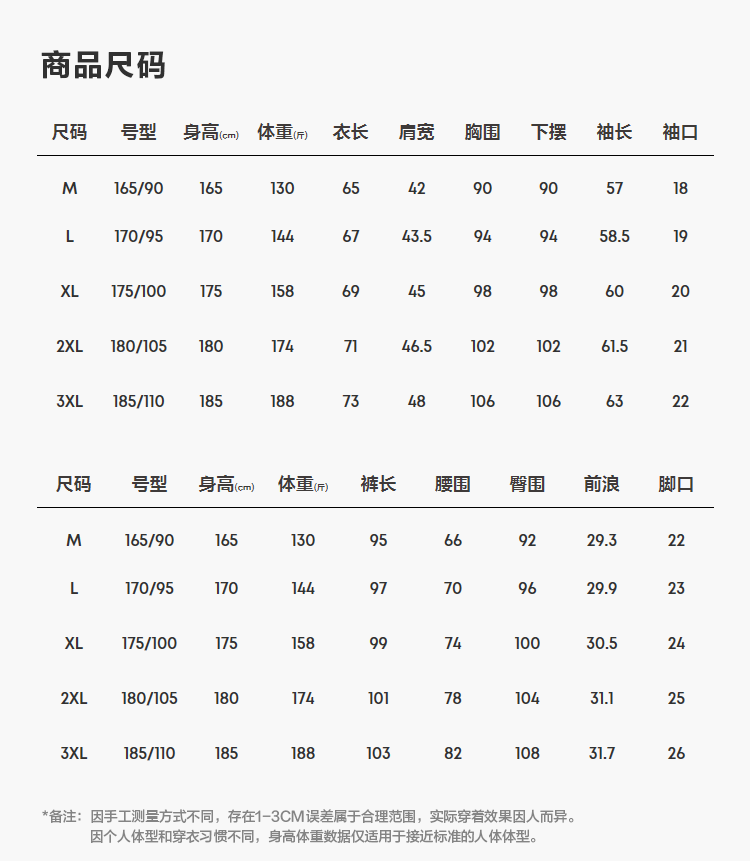 商品尺码

| 尺码 | 号型 | 身高(cm) | 体重(斤) | 衣长 | 肩宽 | 胸围 | 下摆 | 袖长 | 袖口 |
|---|---|---|---|---|---|---|---|---|---|
| M | 165/90 | 165 | 130 | 65 | 42 | 90 | 90 | 57 | 18 |
| L | 170/95 | 170 | 144 | 67 | 43.5 | 94 | 94 | 58.5 | 19 |
| XL | 175/100 | 175 | 158 | 69 | 45 | 98 | 98 | 60 | 20 |
| 2XL | 180/105 | 180 | 174 | 71 | 46.5 | 102 | 102 | 61.5 | 21 |
| 3XL | 185/110 | 185 | 188 | 73 | 48 | 106 | 106 | 63 | 22 |

| 尺码 | 号型 | 身高(cm) | 体重(斤) | 裤长 | 腰围 | 臀围 | 前浪 | 脚口 |
|---|---|---|---|---|---|---|---|---|
| M | 165/90 | 165 | 130 | 95 | 66 | 92 | 29.3 | 22 |
| L | 170/95 | 170 | 144 | 97 | 70 | 96 | 29.9 | 23 |
| XL | 175/100 | 175 | 158 | 99 | 74 | 100 | 30.5 | 24 |
| 2XL | 180/105 | 180 | 174 | 101 | 78 | 104 | 31.1 | 25 |
| 3XL | 185/110 | 185 | 188 | 103 | 82 | 108 | 31.7 | 26 |

*备注：因手工测量方式不同，存在1-3CM误差属于合理范围，实际穿着效果因人而异。
因个人体型和穿衣习惯不同，身高体重数据仅适用于接近标准的人体体型。